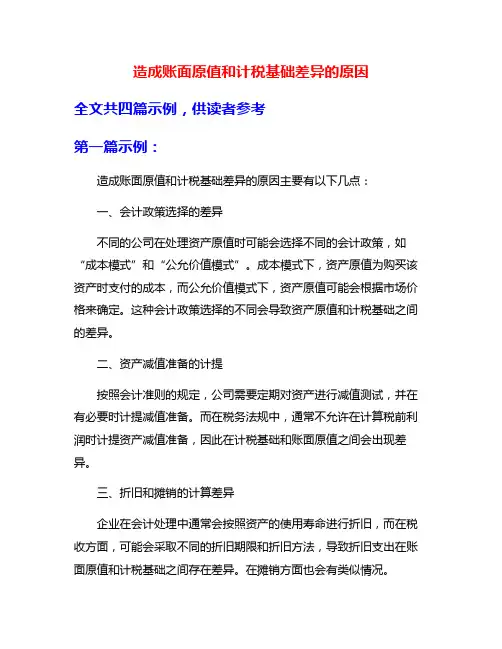 造成账面原值和计税基础差异的原因

全文共四篇示例，供读者参考

第一篇示例：

造成账面原值和计税基础差异的原因主要有以下几点：

一、会计政策选择的差异

不同的公司在处理资产原值时可能会选择不同的会计政策，如“成本模式”和“公允价值模式”。成本模式下，资产原值为购买该资产时支付的成本，而公允价值模式下，资产原值可能会根据市场价格来确定。这种会计政策选择的不同会导致资产原值和计税基础之间的差异。

二、资产减值准备的计提

按照会计准则的规定，公司需要定期对资产进行减值测试，并在有必要时计提减值准备。而在税务法规中，通常不允许在计算税前利润时计提资产减值准备，因此在计税基础和账面原值之间会出现差异。

三、折旧和摊销的计算差异

企业在会计处理中通常会按照资产的使用寿命进行折旧，而在税收方面，可能会采取不同的折旧期限和折旧方法，导致折旧支出在账面原值和计税基础之间存在差异。在摊销方面也会有类似情况。